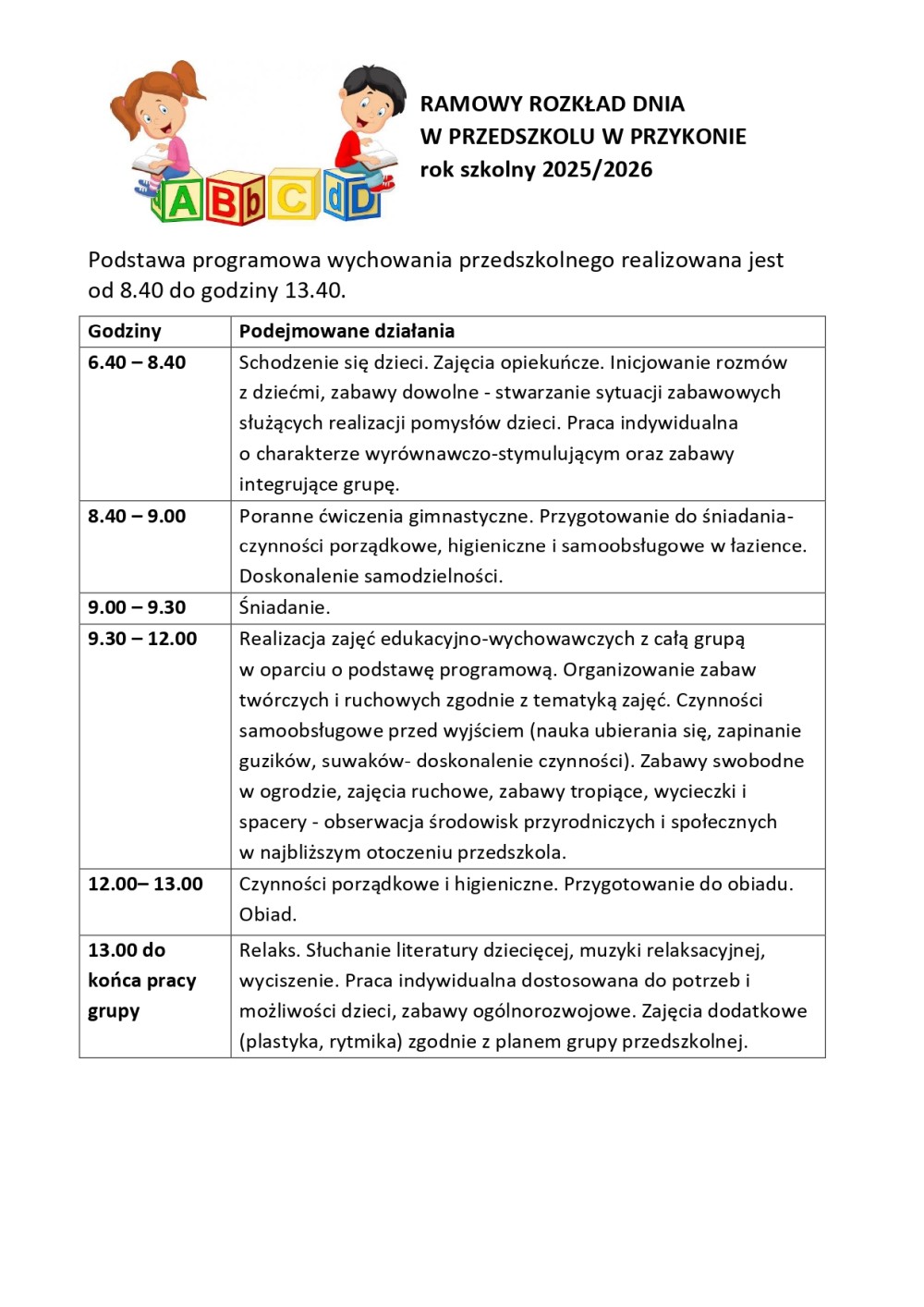 A B b C d D

RAMOWY ROZKŁAD DNIA
W PRZEDSZKOLU W PRZYKONIE
rok szkolny 2025/2026

Podstawa programowa wychowania przedszkolnego realizowana jest od 8.40 do godziny 13.40.

| Godziny | Podejmowane działania |
|---|---|
| 6.40 – 8.40 | Schodzenie się dzieci. Zajęcia opiekuńcze. Inicjowanie rozmów z dziećmi, zabawy dowolne - stwarzanie sytuacji zabawowych służących realizacji pomysłów dzieci. Praca indywidualna o charakterze wyrównawczo-stymulującym oraz zabawy integrujące grupę. |
| 8.40 – 9.00 | Poranne ćwiczenia gimnastyczne. Przygotowanie do śniadania- czynności porządkowe, higieniczne i samoobsługowe w łazience. Doskonalenie samodzielności. |
| 9.00 – 9.30 | Śniadanie. |
| 9.30 – 12.00 | Realizacja zajęć edukacyjno-wychowawczych z całą grupą w oparciu o podstawę programową. Organizowanie zabaw twórczych i ruchowych zgodnie z tematyką zajęć. Czynności samoobsługowe przed wyjściem (nauka ubierania się, zapinanie guzików, suwaków- doskonalenie czynności). Zabawy swobodne w ogrodzie, zajęcia ruchowe, zabawy tropiące, wycieczki i spacery - obserwacja środowisk przyrodniczych i społecznych w najbliższym otoczeniu przedszkola. |
| 12.00– 13.00 | Czynności porządkowe i higieniczne. Przygotowanie do obiadu. Obiad. |
| 13.00 do końca pracy grupy | Relaks. Słuchanie literatury dziecięcej, muzyki relaksacyjnej, wyciszenie. Praca indywidualna dostosowana do potrzeb i możliwości dzieci, zabawy ogólnorozwojowe. Zajęcia dodatkowe (plastyka, rytmika) zgodnie z planem grupy przedszkolnej. |